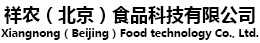 祥农（北京）食品科技有限公司
Xiangnong（Beijing）Food technology Co., Ltd.